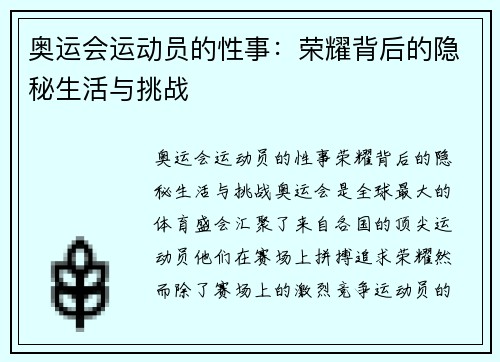 奥运会运动员的性事：荣耀背后的隐秘生活与挑战

奥运会运动员的性事荣耀背后的隐秘生活与挑战奥运会是全球最大的体育盛会汇聚了来自各国的顶尖运动员他们在赛场上拼搏追求荣耀然而除了赛场上的激烈竞争运动员的